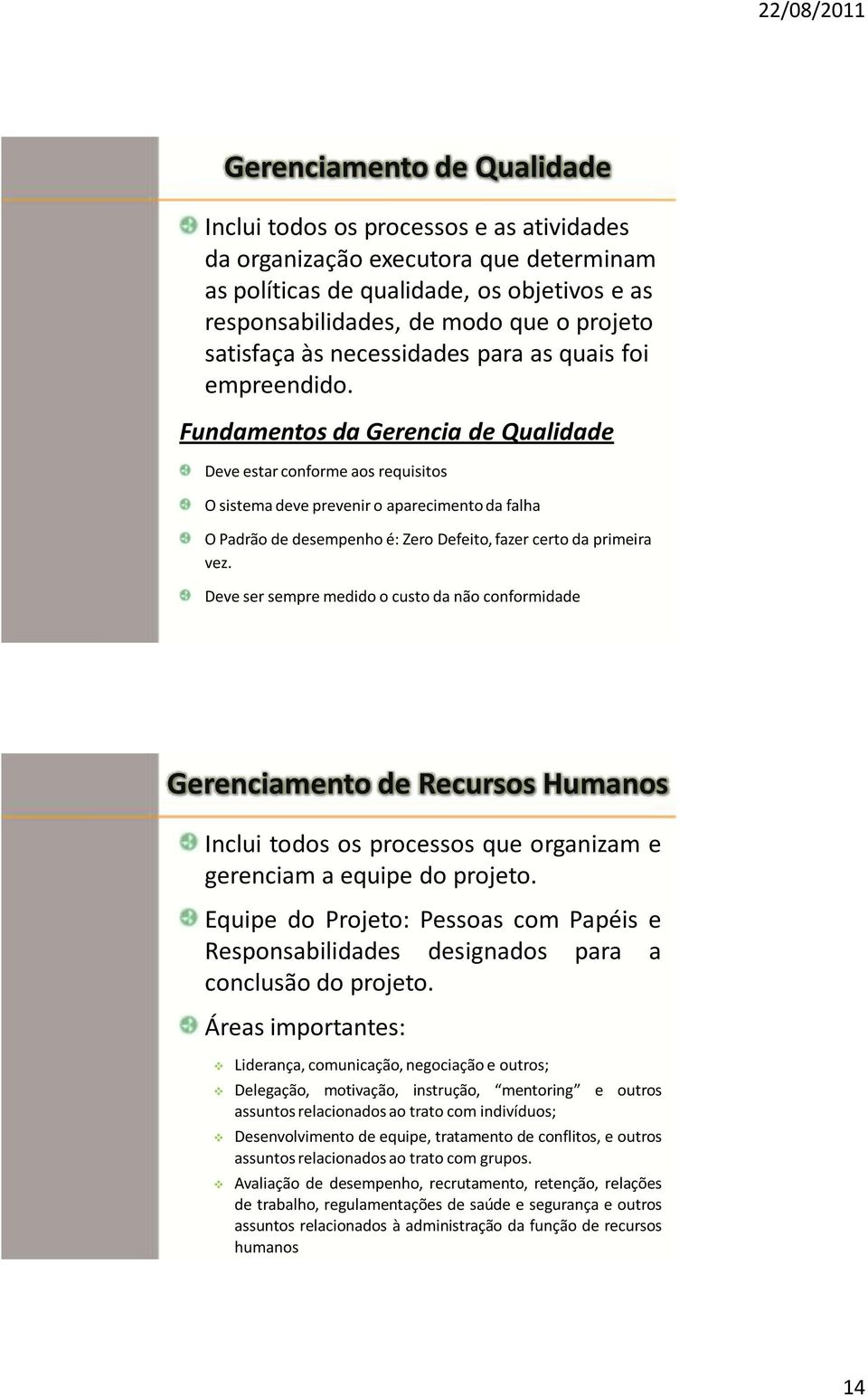 22/08/2011

Gerenciamento de Qualidade

Inclui todos os processos e as atividades da organização executora que determinam as políticas de qualidade, os objetivos e as responsabilidades, de modo que o projeto satisfaça às necessidades para as quais foi empreendido.

Fundamentos da Gerencia de Qualidade

Deve estar conforme aos requisitos

O sistema deve prevenir o aparecimento da falha

O Padrão de desempenho é: Zero Defeito, fazer certo da primeira vez.

Deve ser sempre medido o custo da não conformidade

Gerenciamento de Recursos Humanos

Inclui todos os processos que organizam e gerenciam a equipe do projeto.

Equipe do Projeto: Pessoas com Papéis e Responsabilidades designados para a conclusão do projeto.

Áreas importantes:

Liderança, comunicação, negociação e outros;

Delegação, motivação, instrução, “mentoring” e outros assuntos relacionados ao trato com indivíduos;

Desenvolvimento de equipe, tratamento de conflitos, e outros assuntos relacionados ao trato com grupos.

Avaliação de desempenho, recrutamento, retenção, relações de trabalho, regulamentações de saúde e segurança e outros assuntos relacionados à administração da função de recursos humanos

14